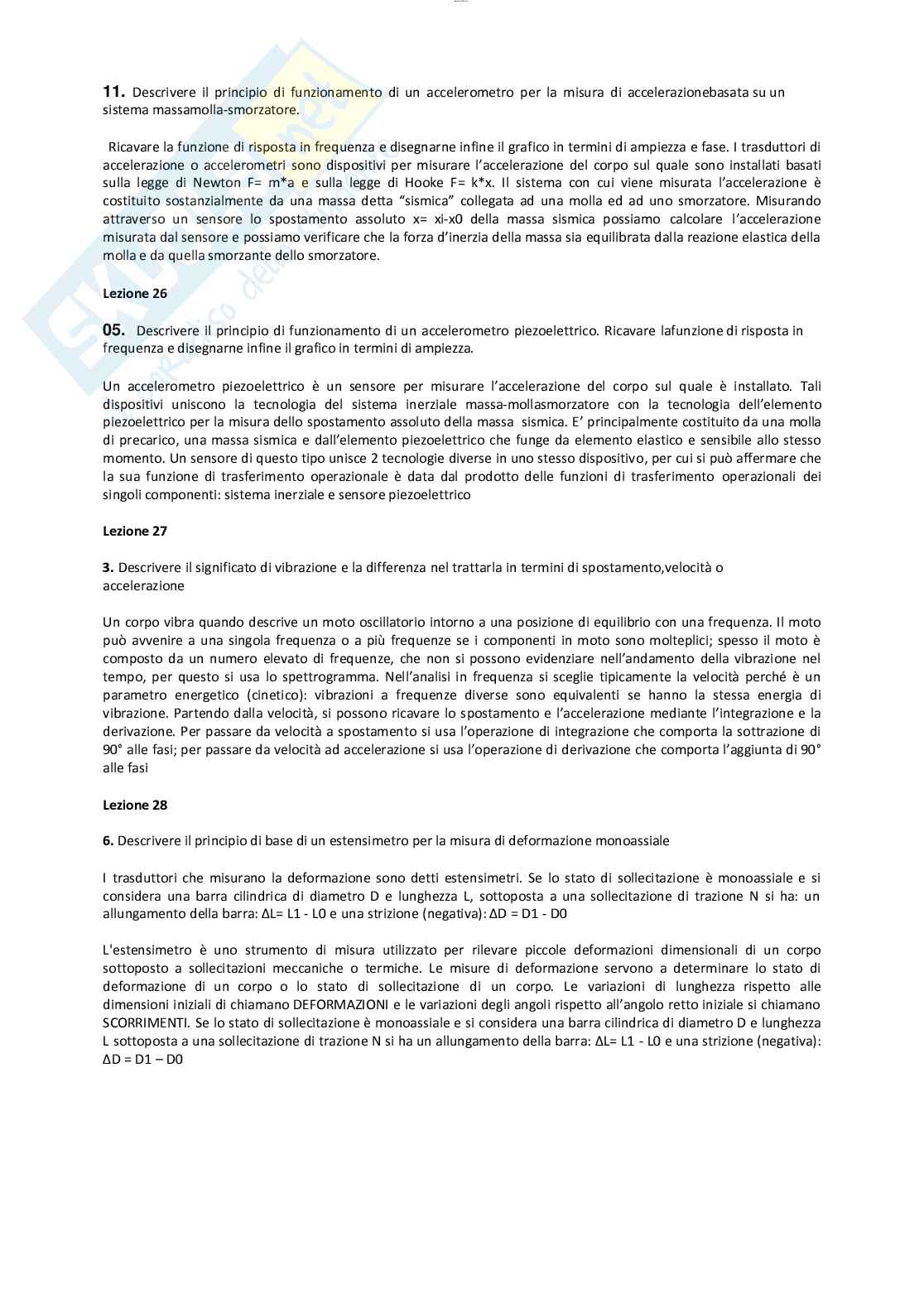 **11.** Descrivere il principio di funzionamento di un accelerometro per la misura di accelerazionebasata su un sistema massamolla-smorzatore.

Ricavare la funzione di risposta in frequenza e disegnarne infine il grafico in termini di ampiezza e fase. I trasduttori di accelerazione o accelerometri sono dispositivi per misurare l'accelerazione del corpo sul quale sono installati basati sulla legge di Newton F= m*a e sulla legge di Hooke F= k*x. Il sistema con cui viene misurata l'accelerazione è costituito sostanzialmente da una massa detta "sismica" collegata ad una molla ed ad uno smorzatore. Misurando attraverso un sensore lo spostamento assoluto x= xi-x0 della massa sismica possiamo calcolare l'accelerazione misurata dal sensore e possiamo verificare che la forza d'inerzia della massa sia equilibrata dalla reazione elastica della molla e da quella smorzante dello smorzatore.

**Lezione 26**

**05.** Descrivere il principio di funzionamento di un accelerometro piezoelettrico. Ricavare lafunzione di risposta in frequenza e disegnarne infine il grafico in termini di ampiezza.

Un accelerometro piezoelettrico è un sensore per misurare l'accelerazione del corpo sul quale è installato. Tali dispositivi uniscono la tecnologia del sistema inerziale massa-mollasmorzatore con la tecnologia dell'elemento piezoelettrico per la misura dello spostamento assoluto della massa sismica. E' principalmente costituito da una molla di precarico, una massa sismica e dall'elemento piezoelettrico che funge da elemento elastico e sensibile allo stesso momento. Un sensore di questo tipo unisce 2 tecnologie diverse in uno stesso dispositivo, per cui si può affermare che la sua funzione di trasferimento operazionale è data dal prodotto delle funzioni di trasferimento operazionali dei singoli componenti: sistema inerziale e sensore piezoelettrico

**Lezione 27**

**3.** Descrivere il significato di vibrazione e la differenza nel trattarla in termini di spostamento,velocità o accelerazione

Un corpo vibra quando descrive un moto oscillatorio intorno a una posizione di equilibrio con una frequenza. Il moto può avvenire a una singola frequenza o a più frequenze se i componenti in moto sono molteplici; spesso il moto è composto da un numero elevato di frequenze, che non si possono evidenziare nell'andamento della vibrazione nel tempo, per questo si usa lo spettrogramma. Nell'analisi in frequenza si sceglie tipicamente la velocità perché è un parametro energetico (cinetico): vibrazioni a frequenze diverse sono equivalenti se hanno la stessa energia di vibrazione. Partendo dalla velocità, si possono ricavare lo spostamento e l'accelerazione mediante l'integrazione e la derivazione. Per passare da velocità a spostamento si usa l'operazione di integrazione che comporta la sottrazione di 90° alle fasi; per passare da velocità ad accelerazione si usa l'operazione di derivazione che comporta l'aggiunta di 90° alle fasi

**Lezione 28**

**6.** Descrivere il principio di base di un estensimetro per la misura di deformazione monoassiale

I trasduttori che misurano la deformazione sono detti estensimetri. Se lo stato di sollecitazione è monoassiale e si considera una barra cilindrica di diametro D e lunghezza L, sottoposta a una sollecitazione di trazione N si ha: un allungamento della barra: ΔL= L1 - L0 e una strizione (negativa): ΔD = D1 - D0

L'estensimetro è uno strumento di misura utilizzato per rilevare piccole deformazioni dimensionali di un corpo sottoposto a sollecitazioni meccaniche o termiche. Le misure di deformazione servono a determinare lo stato di deformazione di un corpo o lo stato di sollecitazione di un corpo. Le variazioni di lunghezza rispetto alle dimensioni iniziali di chiamano DEFORMAZIONI e le variazioni degli angoli rispetto all'angolo retto iniziale si chiamano SCORRIMENTI. Se lo stato di sollecitazione è monoassiale e si considera una barra cilindrica di diametro D e lunghezza L sottoposta a una sollecitazione di trazione N si ha un allungamento della barra: ΔL= L1 - L0 e una strizione (negativa): ΔD = D1 – D0